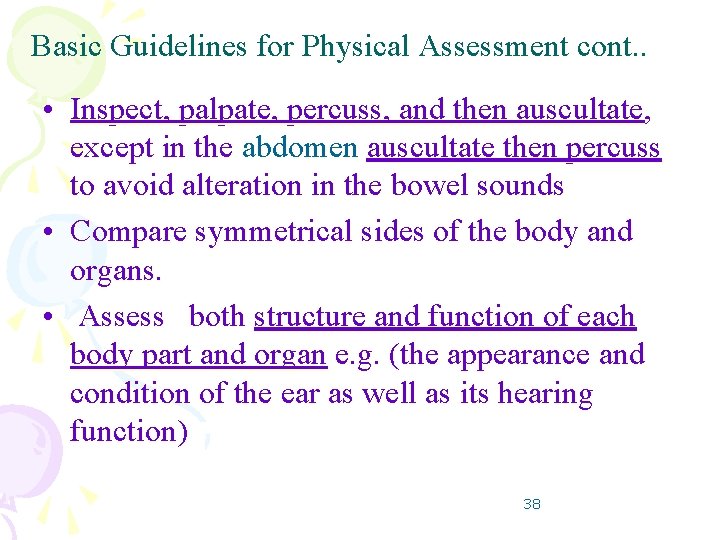 Basic Guidelines for Physical Assessment cont..

• Inspect, palpate, percuss, and then auscultate, except in the abdomen auscultate then percuss to avoid alteration in the bowel sounds

• Compare symmetrical sides of the body and organs.

• Assess both structure and function of each body part and organ e.g. (the appearance and condition of the ear as well as its hearing function)

38